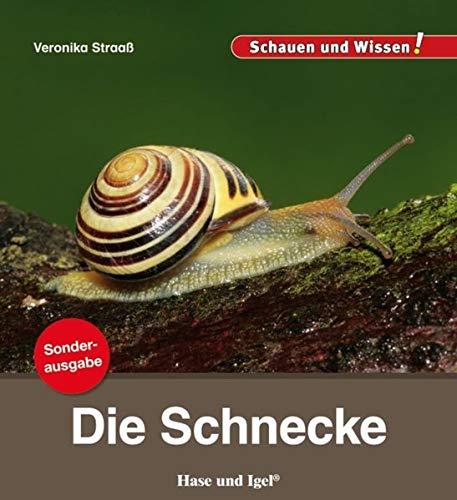 Veronika Straaß

Schauen und Wissen!

Sonderausgabe

Die Schnecke

Hase und Igel®